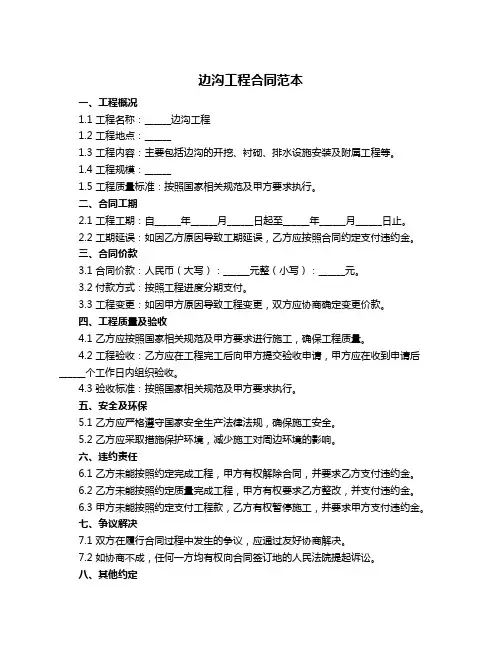 边沟工程合同范本

一、工程概况

1.1 工程名称：_____边沟工程

1.2 工程地点：_____

1.3 工程内容：主要包括边沟的开挖、衬砌、排水设施安装及附属工程等。

1.4 工程规模：_____

1.5 工程质量标准：按照国家相关规范及甲方要求执行。

二、合同工期

2.1 工程工期：自_____年_____月_____日起至_____年_____月_____日止。

2.2 工期延误：如因乙方原因导致工期延误，乙方应按照合同约定支付违约金。

三、合同价款

3.1 合同价款：人民币（大写）：_____元整（小写）：_____元。

3.2 付款方式：按照工程进度分期支付。

3.3 工程变更：如因甲方原因导致工程变更，双方应协商确定变更价款。

四、工程质量及验收

4.1 乙方应按照国家相关规范及甲方要求进行施工，确保工程质量。

4.2 工程验收：乙方应在工程完工后向甲方提交验收申请，甲方应在收到申请后_____个工作日内组织验收。

4.3 验收标准：按照国家相关规范及甲方要求执行。

五、安全及环保

5.1 乙方应严格遵守国家安全生产法律法规，确保施工安全。

5.2 乙方应采取措施保护环境，减少施工对周边环境的影响。

六、违约责任

6.1 乙方未能按照约定完成工程，甲方有权解除合同，并要求乙方支付违约金。

6.2 乙方未能按照约定质量完成工程，甲方有权要求乙方整改，并支付违约金。

6.3 甲方未能按照约定支付工程款，乙方有权暂停施工，并要求甲方支付违约金。

七、争议解决

7.1 双方在履行合同过程中发生的争议，应通过友好协商解决。

7.2 如协商不成，任何一方均有权向合同签订地的人民法院提起诉讼。

八、其他约定